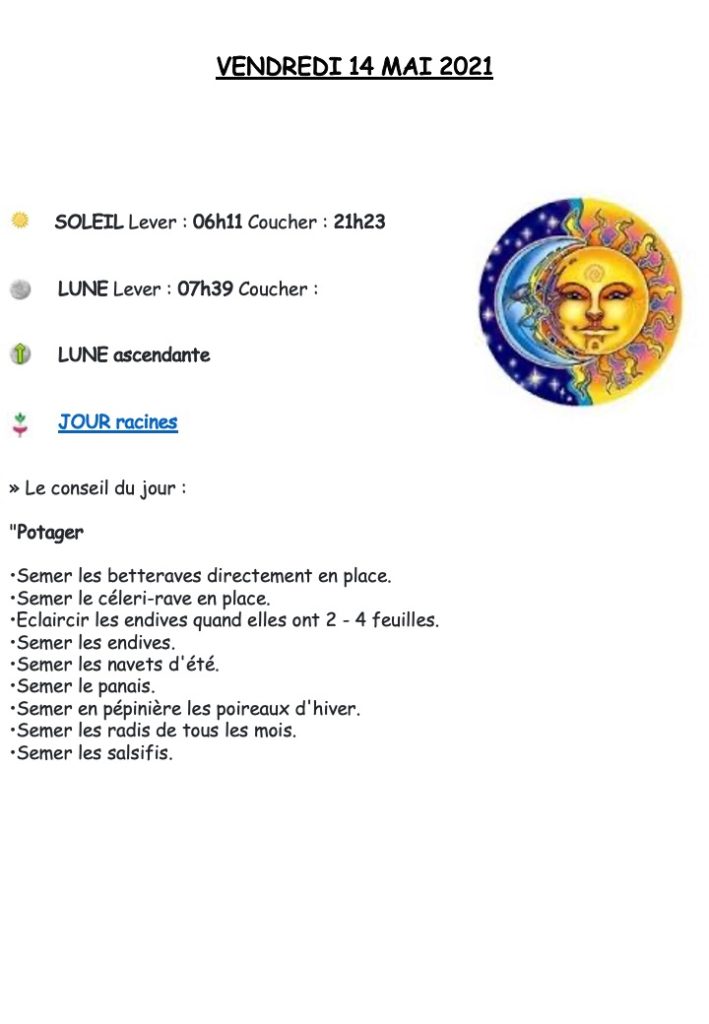 VENDREDI 14 MAI 2021

SOLEIL Lever : 06h11 Coucher : 21h23

LUNE Lever : 07h39 Coucher :

LUNE ascendante

JOUR racines

» Le conseil du jour :

"Potager

•Semer les betteraves directement en place.
•Semer le céleri-rave en place.
•Eclaircir les endives quand elles ont 2 - 4 feuilles.
•Semer les endives.
•Semer les navets d'été.
•Semer le panais.
•Semer en pépinière les poireaux d'hiver.
•Semer les radis de tous les mois.
•Semer les salsifis.